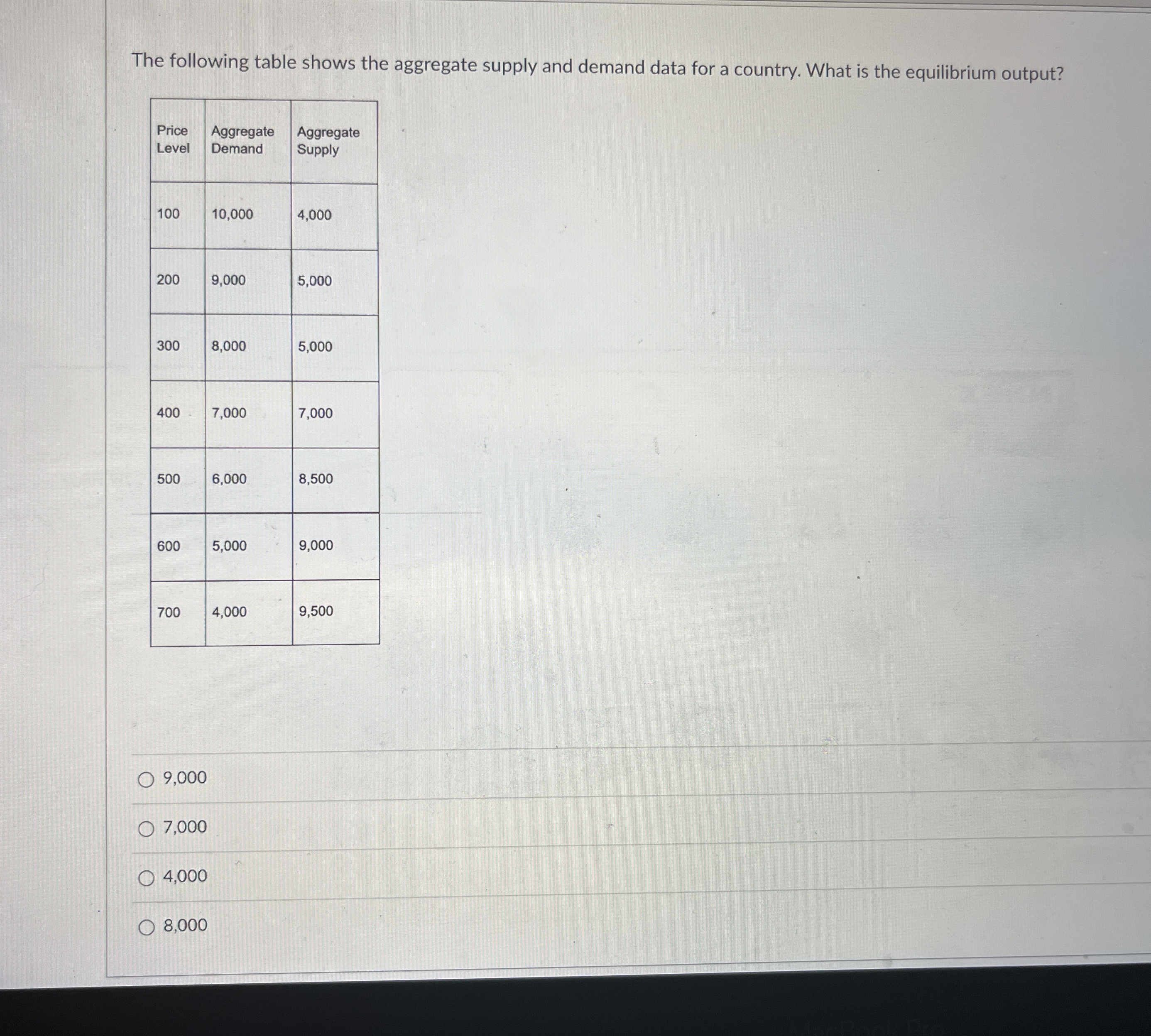 The following table shows the aggregate supply and demand data for a country. What is the equilibrium output?

| Price Level | Aggregate Demand | Aggregate Supply |
|---|---|---|
| 100 | 10,000 | 4,000 |
| 200 | 9,000 | 5,000 |
| 300 | 8,000 | 5,000 |
| 400 | 7,000 | 7,000 |
| 500 | 6,000 | 8,500 |
| 600 | 5,000 | 9,000 |
| 700 | 4,000 | 9,500 |

○ 9,000

○ 7,000

○ 4,000

○ 8,000